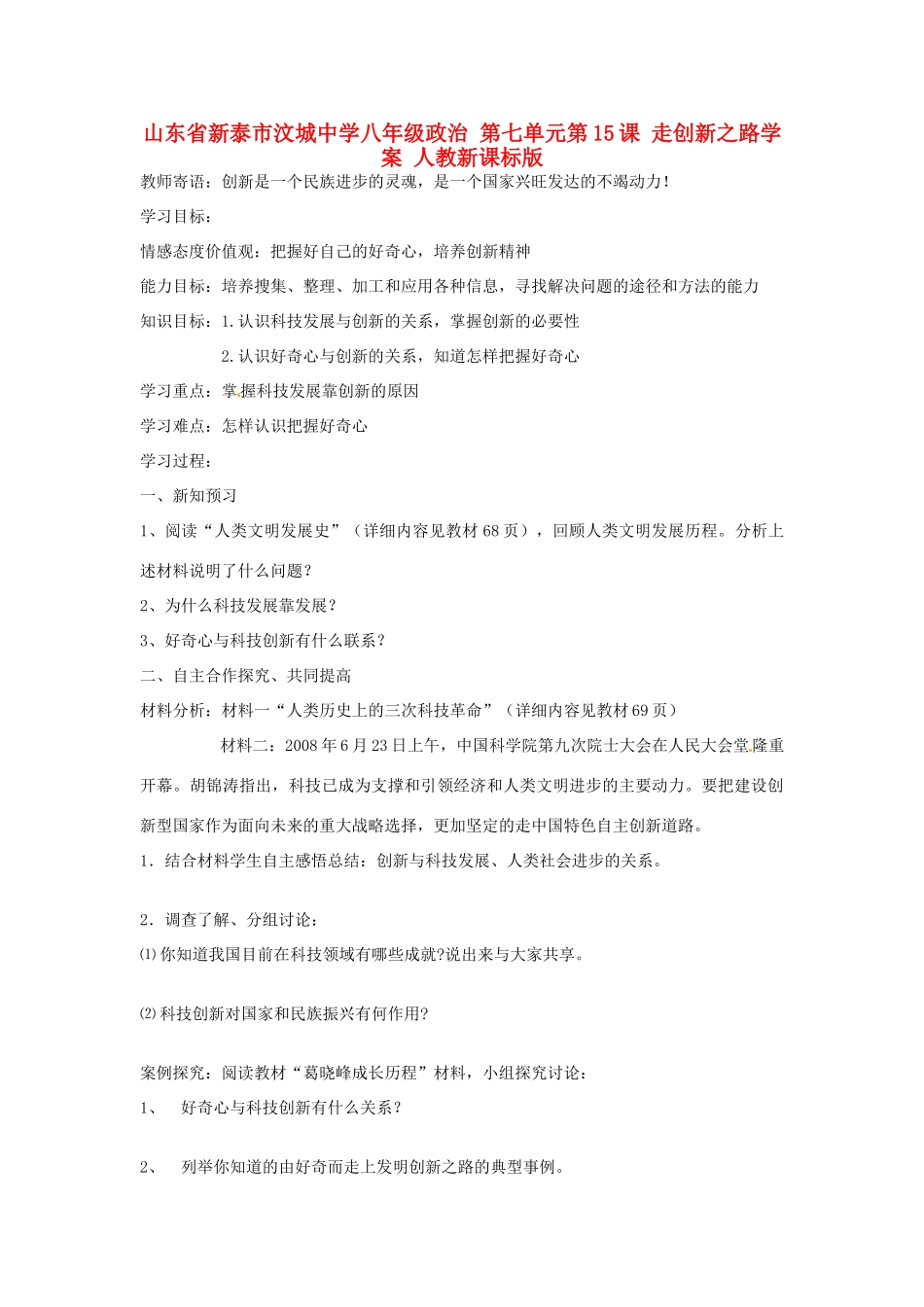 山东省新泰市汶城中学八年级政治 第七单元第15课 走创新之路学案 人教新课标版

教师寄语：创新是一个民族进步的灵魂，是一个国家兴旺发达的不竭动力！

学习目标：

情感态度价值观：把握好自己的好奇心，培养创新精神

能力目标：培养搜集、整理、加工和应用各种信息，寻找解决问题的途径和方法的能力

知识目标：1.认识科技发展与创新的关系，掌握创新的必要性

2.认识好奇心与创新的关系，知道怎样把握好奇心

学习重点：掌握科技发展靠创新的原因

学习难点：怎样认识把握好奇心

学习过程：

一、新知预习

1、阅读“人类文明发展史”（详细内容见教材68页），回顾人类文明发展历程。分析上述材料说明了什么问题？

2、为什么科技发展靠发展？

3、好奇心与科技创新有什么联系？

二、自主合作探究、共同提高

材料分析：材料一“人类历史上的三次科技革命”（详细内容见教材69页）

材料二：2008年6月23日上午，中国科学院第九次院士大会在人民大会堂隆重开幕。胡锦涛指出，科技已成为支撑和引领经济和人类文明进步的主要动力。要把建设创新型国家作为面向未来的重大战略选择，更加坚定的走中国特色自主创新道路。

1．结合材料学生自主感悟总结：创新与科技发展、人类社会进步的关系。

2．调查了解、分组讨论：

⑴你知道我国目前在科技领域有哪些成就?说出来与大家共享。

⑵科技创新对国家和民族振兴有何作用?

案例探究：阅读教材“葛晓峰成长历程”材料，小组探究讨论：

1、 好奇心与科技创新有什么关系？

2、 列举你知道的由好奇而走上发明创新之路的典型事例。